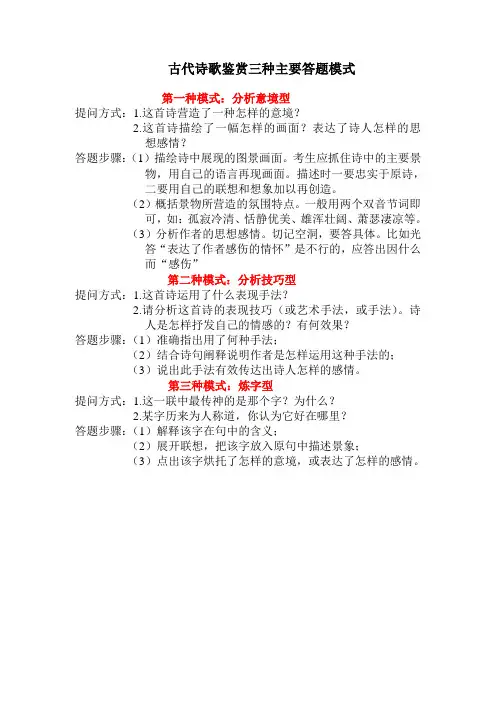 古代诗歌鉴赏三种主要答题模式

第一种模式：分析意境型

提问方式：1.这首诗营造了一种怎样的意境？

2.这首诗描绘了一幅怎样的画面？表达了诗人怎样的思想感情？

答题步骤：（1）描绘诗中展现的图景画面。考生应抓住诗中的主要景物，用自己的语言再现画面。描述时一要忠实于原诗，二要用自己的联想和想象加以再创造。

（2）概括景物所营造的氛围特点。一般用两个双音节词即可，如：孤寂冷清、恬静优美、雄浑壮阔、萧瑟凄凉等。

（3）分析作者的思想感情。切记空洞，要答具体。比如光答“表达了作者感伤的情怀”是不行的，应答出因什么而“感伤”

第二种模式：分析技巧型

提问方式：1.这首诗运用了什么表现手法？

2.请分析这首诗的表现技巧（或艺术手法，或手法）。诗人是怎样抒发自己的情感的？有何效果？

答题步骤：（1）准确指出用了何种手法；

（2）结合诗句阐释说明作者是怎样运用这种手法的；

（3）说出此手法有效传达出诗人怎样的感情。

第三种模式：炼字型

提问方式：1.这一联中最传神的是那个字？为什么？

2.某字历来为人称道，你认为它好在哪里？

答题步骤：（1）解释该字在句中的含义；

（2）展开联想，把该字放入原句中描述景象；

（3）点出该字烘托了怎样的意境，或表达了怎样的感情。